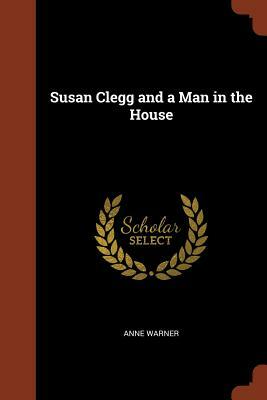 Susan Clegg and a Man in the House

Scholar
SELECT

ANNE WARNER